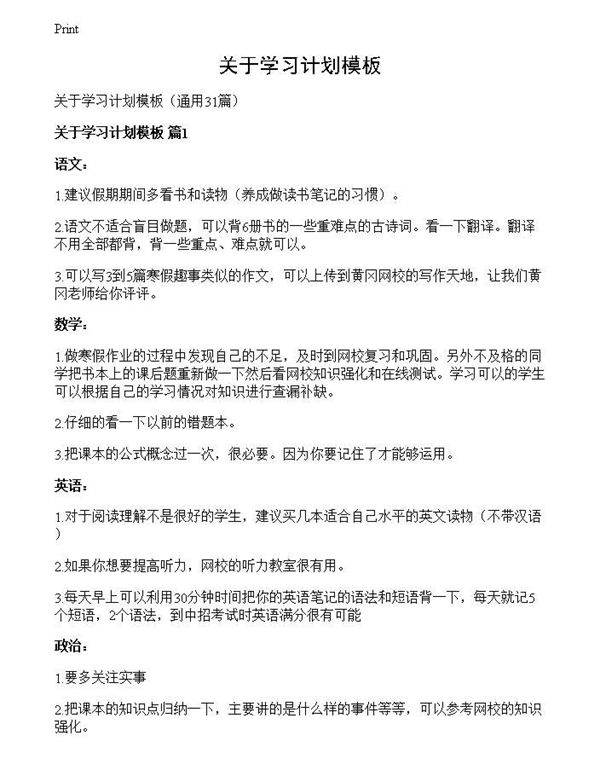 Print

关于学习计划模板

关于学习计划模板（通用31篇）

关于学习计划模板 篇1

语文：

1.建议假期期间多看书和读物（养成做读书笔记的习惯）。

2.语文不适合盲目做题，可以背6册书的一些重难点的古诗词。看一下翻译。翻译不用全部都背，背一些重点、难点就可以。

3.可以写3到5篇寒假趣事类似的作文，可以上传到黄冈网校的写作天地，让我们黄冈老师给你评评。

数学：

1.做寒假作业的过程中发现自己的不足，及时到网校复习和巩固。另外不及格的同学把书本上的课后题重新做一下然后看网校知识强化和在线测试。学习可以的学生可以根据自己的学习情况对知识进行查漏补缺。

2.仔细的看一下以前的错题本。

3.把课本的公式概念过一次，很必要。因为你要记住了才能够运用。

英语：

1.对于阅读理解不是很好的学生，建议买几本适合自己水平的英文读物（不带汉语）

2.如果你想要提高听力，网校的听力教室很有用。

3.每天早上可以利用30分钟时间把你的英语笔记的语法和短语背一下，每天就记5个短语，2个语法，到中招考试时英语满分很有可能

政治：

1.要多关注实事

2.把课本的知识点归纳一下，主要讲的是什么样的事件等等，可以参考网校的知识强化。